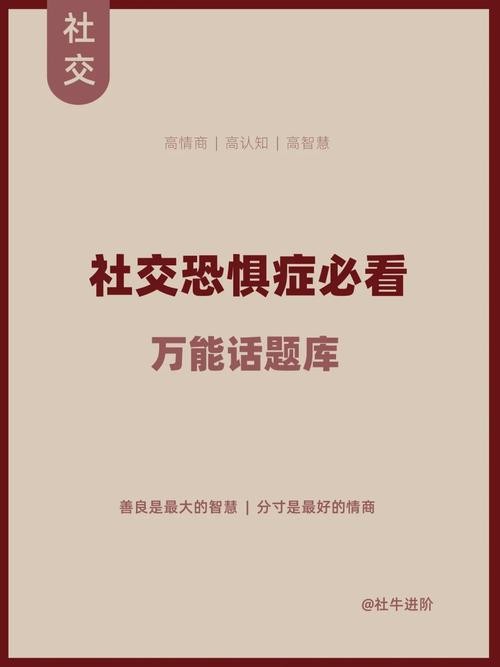 社交

高情商 | 高认知 | 高智慧

社交恐惧症必看

万能话题库

善良是最大的智慧 | 分寸是最好的情商

@社牛进阶